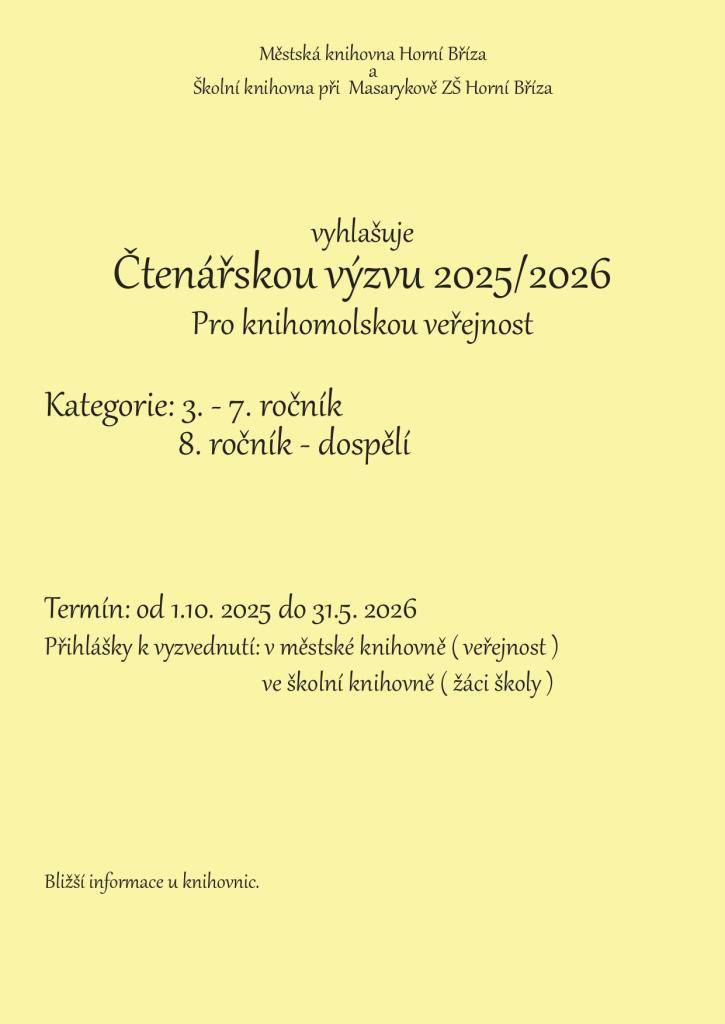 Městská knihovna Horní Bříza
a
Školní knihovna při Masarykově ZŠ Horní Bříza

vyhlašuje
Čtenářskou výzvu 2025/2026
Pro knihomolskou veřejnost

Kategorie: 3. - 7. ročník
8. ročník - dospělí

Termín: od 1.10. 2025 do 31.5. 2026
Přihlášky k vyzvednutí: v městské knihovně ( veřejnost )
ve školní knihovně ( žáci školy )

Bližší informace u knihovnic.